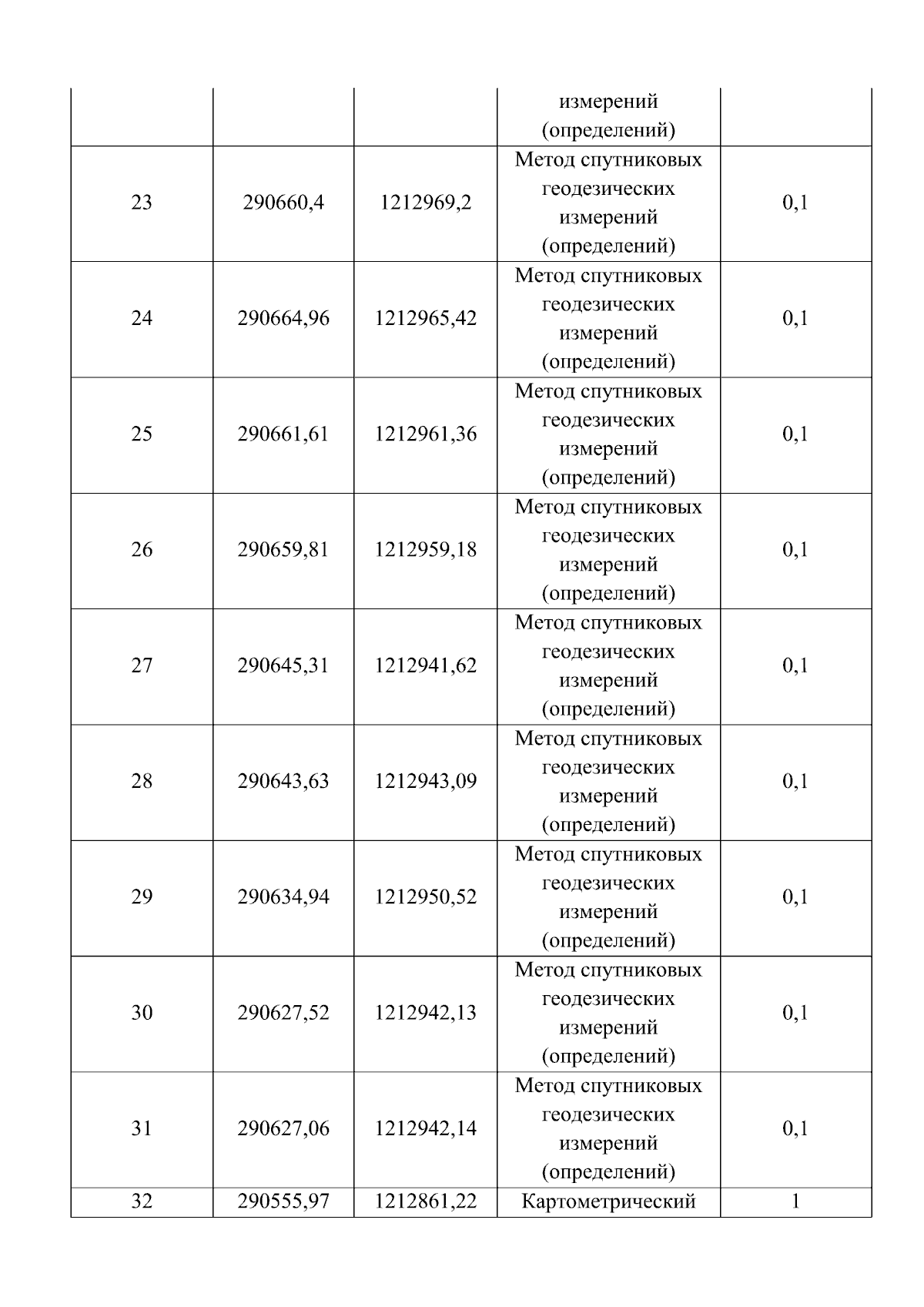 |  |  |  |  |  |
|---|---|---|---|---|
|  |  |  | измерений (определений) |  |
| 23 | 290660,4 | 1212969,2 | Метод спутниковых геодезических измерений (определений) | 0,1 |
| 24 | 290664,96 | 1212965,42 | Метод спутниковых геодезических измерений (определений) | 0,1 |
| 25 | 290661,61 | 1212961,36 | Метод спутниковых геодезических измерений (определений) | 0,1 |
| 26 | 290659,81 | 1212959,18 | Метод спутниковых геодезических измерений (определений) | 0,1 |
| 27 | 290645,31 | 1212941,62 | Метод спутниковых геодезических измерений (определений) | 0,1 |
| 28 | 290643,63 | 1212943,09 | Метод спутниковых геодезических измерений (определений) | 0,1 |
| 29 | 290634,94 | 1212950,52 | Метод спутниковых геодезических измерений (определений) | 0,1 |
| 30 | 290627,52 | 1212942,13 | Метод спутниковых геодезических измерений (определений) | 0,1 |
| 31 | 290627,06 | 1212942,14 | Метод спутниковых геодезических измерений (определений) | 0,1 |
| 32 | 290555,97 | 1212861,22 | Картометрический | 1 |